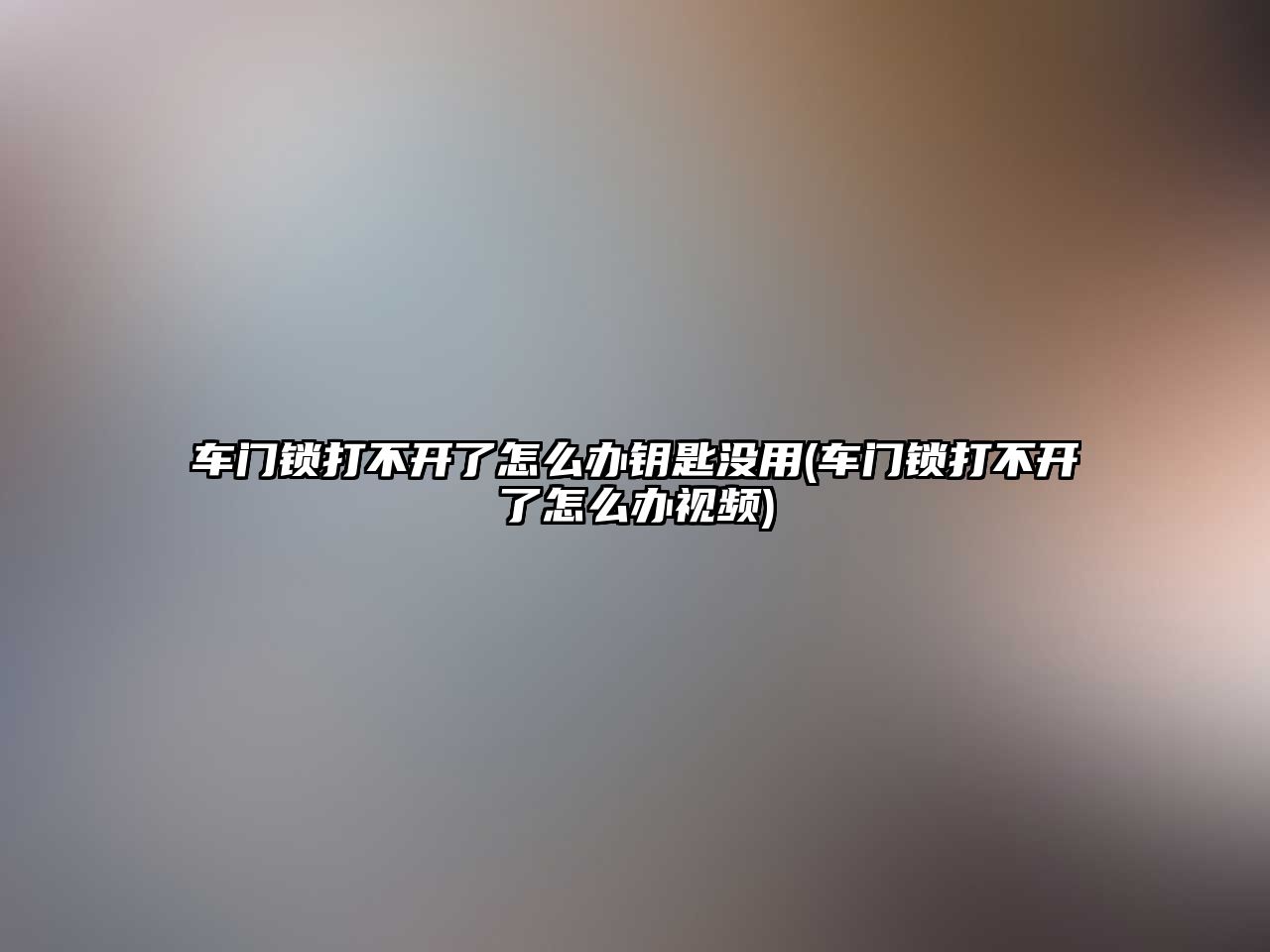 车门锁打不开了怎么办钥匙没用(车门锁打不开了怎么办视频)